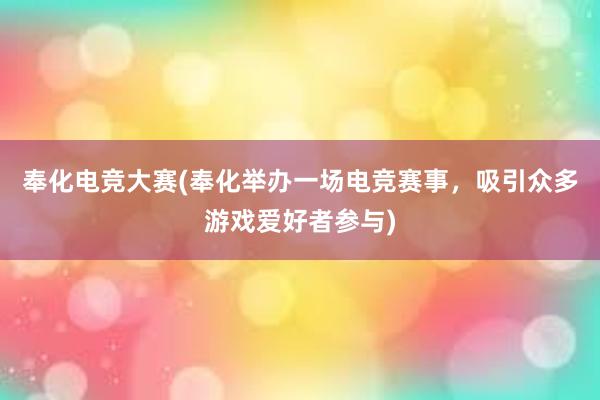 奉化电竞大赛(奉化举办一场电竞赛事，吸引众多游戏爱好者参与)